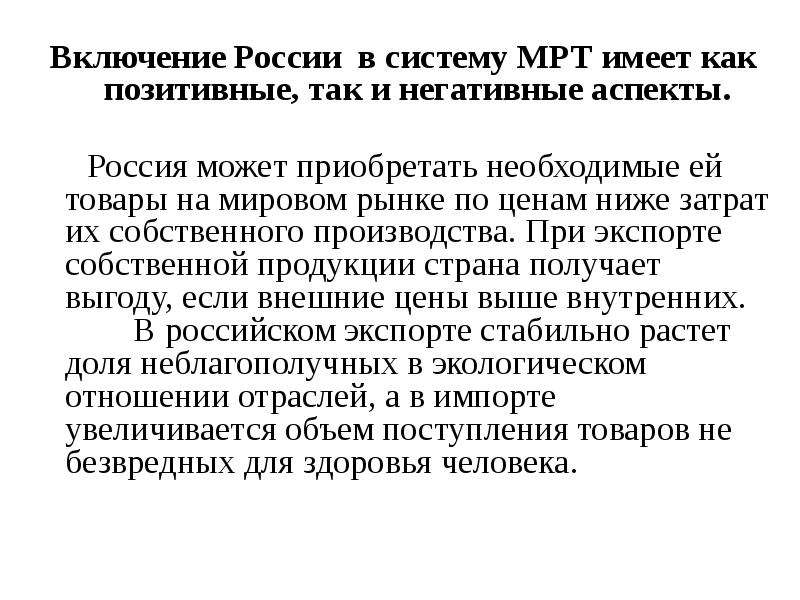 Включение России в систему МРТ имеет как позитивные, так и негативные аспекты.

Россия может приобретать необходимые ей товары на мировом рынке по ценам ниже затрат их собственного производства. При экспорте собственной продукции страна получает выгоду, если внешние цены выше внутренних.

В российском экспорте стабильно растет доля неблагополучных в экологическом отношении отраслей, а в импорте увеличивается объем поступления товаров не безвредных для здоровья человека.